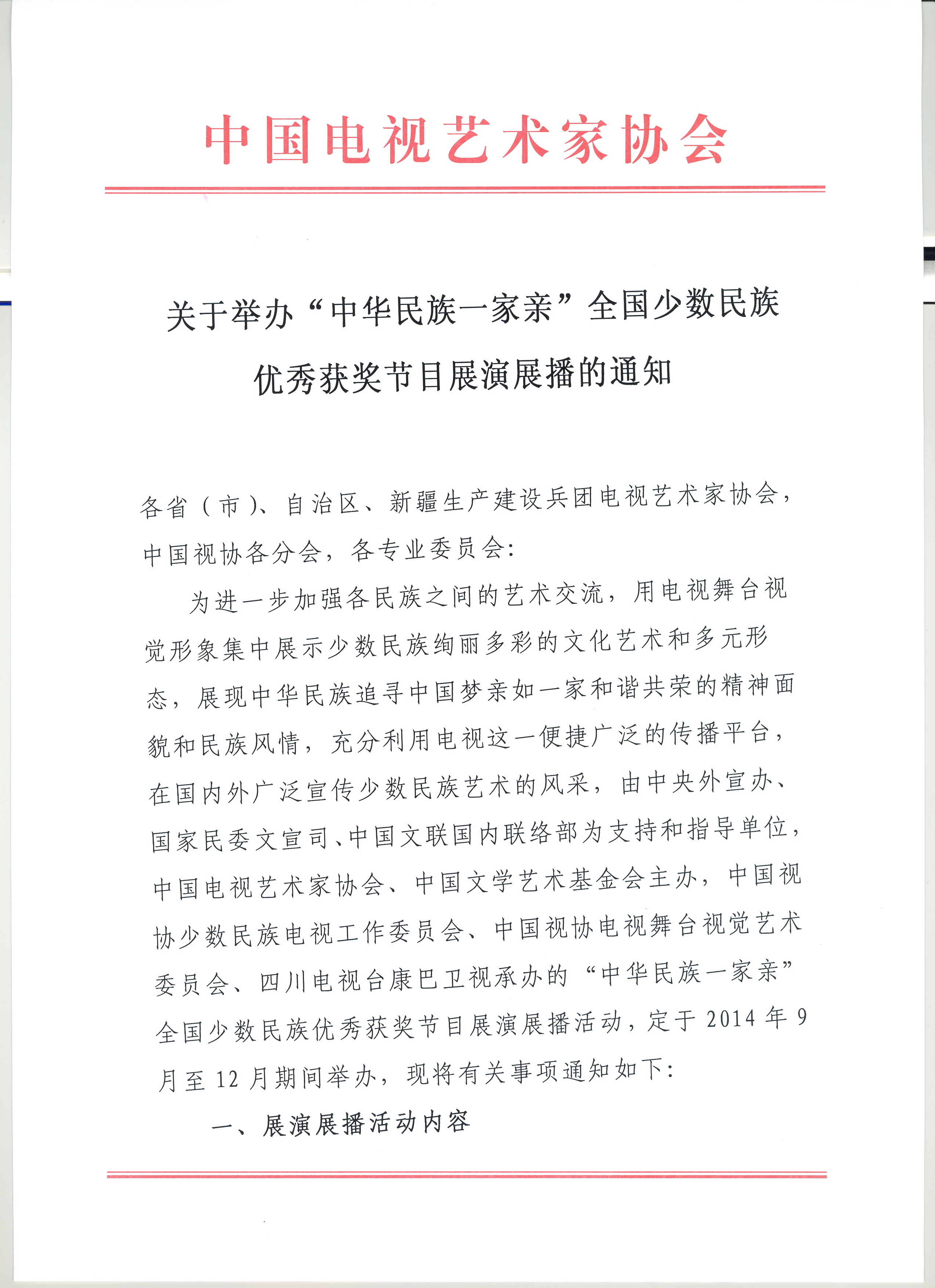 中国电视艺术家协会

关于举办“中华民族一家亲”全国少数民族优秀获奖节目展演展播的通知

各省（市）、自治区、新疆生产建设兵团电视艺术家协会，中国视协各分会，各专业委员会：

为进一步加强各民族之间的艺术交流，用电视舞台视觉形象集中展示少数民族绚丽多彩的文化艺术和多元形态，展现中华民族追寻中国梦亲如一家和谐共荣的精神面貌和民族风情，充分利用电视这一便捷广泛的传播平台，在国内外广泛宣传少数民族艺术的风采，由中央外宣办、国家民委文宣司、中国文联国内联络部为支持和指导单位，中国电视艺术家协会、中国文学艺术基金会主办，中国视协少数民族电视工作委员会、中国视协电视舞台视觉艺术委员会、四川电视台康巴卫视承办的“中华民族一家亲”全国少数民族优秀获奖节目展演展播活动，定于2014年9月至12月期间举办，现将有关事项通知如下：

一、展演展播活动内容